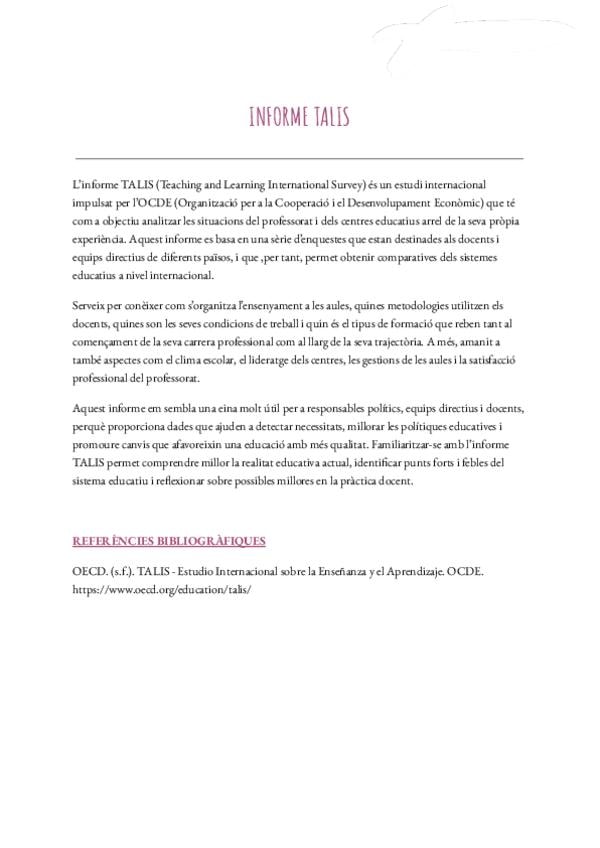 INFORME TALIS

L'informe TALIS (Teaching and Learning International Survey) és un estudi internacional impulsat per l'OCDE (Organització per a la Cooperació i el Desenvolupament Econòmic) que té com a objectiu analitzar les situacions del professorat i dels centres educatius arrel de la seva pròpia experiència. Aquest informe es basa en una sèrie d'enquestes que estan destinades als docents i equips directius de diferents països, i que ,per tant, permet obtenir comparatives dels sistemes educatius a nivel internacional.

Serveix per conèixer com s'organitza l'ensenyament a les aules, quines metodologies utilitzen els docents, quines son les seves condicions de treball i quin és el tipus de formació que reben tant al començament de la seva carrera professional com al llarg de la seva trajectòria. A més, amanit a també aspectes com el clima escolar, el lideratge dels centres, les gestions de les aules i la satisfacció professional del professorat.

Aquest informe em sembla una eina molt útil per a responsables polítics, equips directius i docents, perquè proporciona dades que ajuden a detectar necessitats, millorar les polítiques educatives i promoure canvis que afavoreixin una educació amb més qualitat. Familiaritzar-se amb l'informe TALIS permet comprendre millor la realitat educativa actual, identificar punts forts i febles del sistema educatiu i reflexionar sobre possibles millores en la pràctica docent.

REFERÈNCIES BIBLIOGRÀFIQUES

OECD. (s.f.). TALIS - Estudio Internacional sobre la Enseñanza y el Aprendizaje. OCDE. https://www.oecd.org/education/talis/